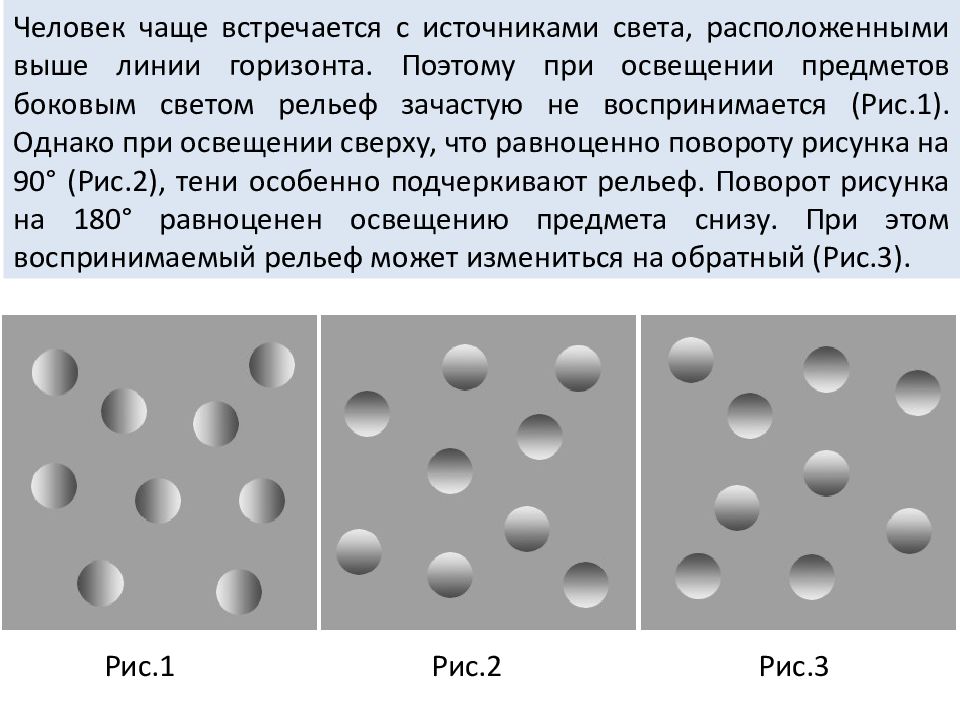 Человек чаще встречается с источниками света, расположенными выше линии горизонта. Поэтому при освещении предметов боковым светом рельеф зачастую не воспринимается (Рис.1). Однако при освещении сверху, что равноценно повороту рисунка на 90° (Рис.2), тени особенно подчеркивают рельеф. Поворот рисунка на 180° равноценен освещению предмета снизу. При этом воспринимаемый рельеф может измениться на обратный (Рис.3).

Рис.1

Рис.2

Рис.3